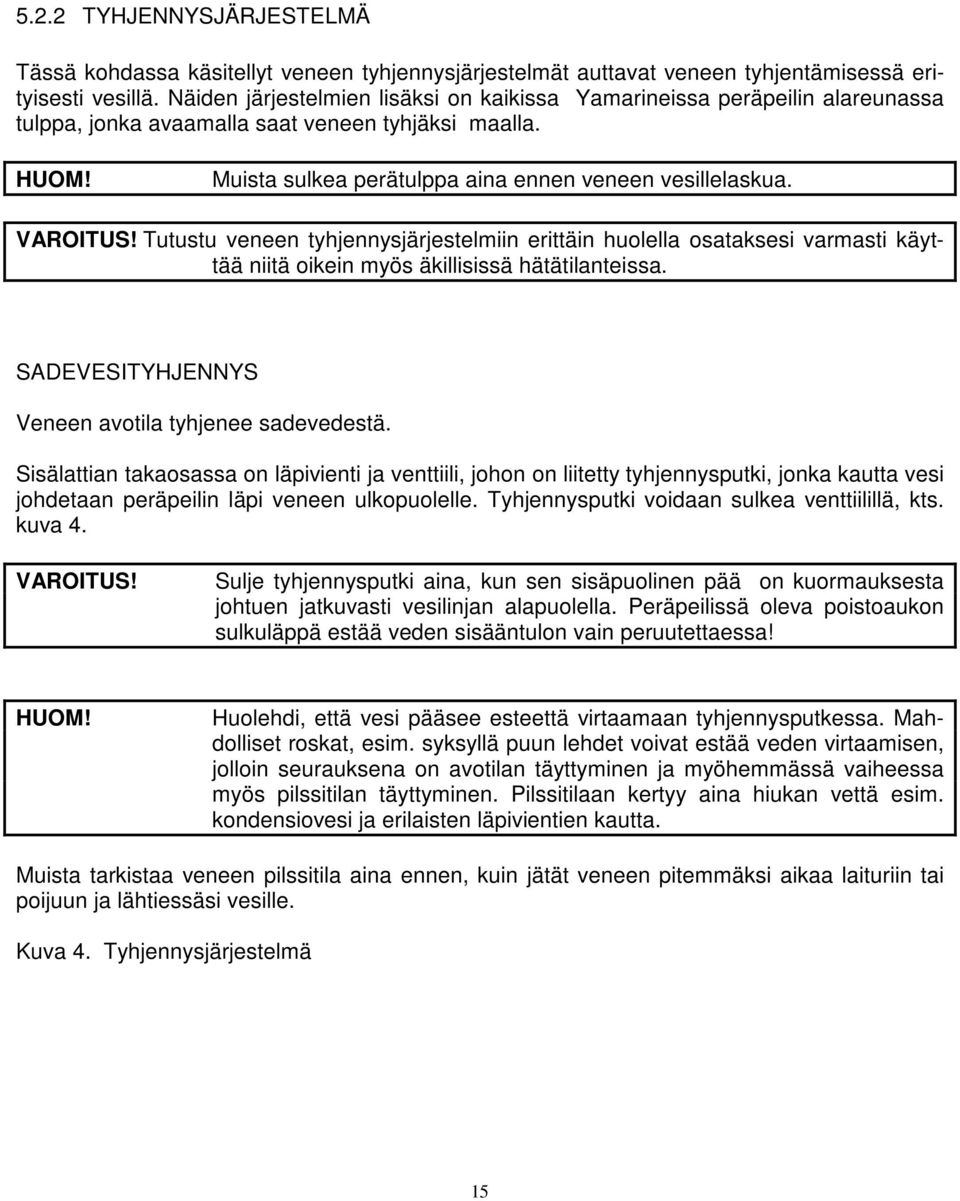 5.2.2 TYHJENNYSJÄRJESTELMÄ

Tässä kohdassa käsitellyt veneen tyhjennysjärjestelmät auttavat veneen tyhjentämisessä erityisesti vesillä. Näiden järjestelmien lisäksi on kaikissa Yamarineissa peräpeilin alareunassa tulppa, jonka avaamalla saat veneen tyhjäksi maalla.

HUOM! Muista sulkea perätulppa aina ennen veneen vesillelaskua.

VAROITUS! Tutustu veneen tyhjennysjärjestelmiin erittäin huolella osataksesi varmasti käyttää niitä oikein myös äkillisissä hätätilanteissa.

SADEVESITYHJENNYS

Veneen avotila tyhjenee sadevedestä.

Sisälattian takaosassa on läpivienti ja venttiili, johon on liitetty tyhjennysputki, jonka kautta vesi johdetaan peräpeilin läpi veneen ulkopuolelle. Tyhjennysputki voidaan sulkea venttiilillä, kts. kuva 4.

VAROITUS! Sulje tyhjennysputki aina, kun sen sisäpuolinen pää on kuormauksesta johtuen jatkuvasti vesilinjan alapuolella. Peräpeilissä oleva poistoaukon sulkuläppä estää veden sisääntulon vain peruutettaessa!

HUOM! Huolehdi, että vesi pääsee esteettä virtaamaan tyhjennysputkessa. Mahdolliset roskat, esim. syksyllä puun lehdet voivat estää veden virtaamisen, jolloin seurauksena on avotilan täyttyminen ja myöhemmässä vaiheessa myös pilssitilan täyttyminen. Pilssitilaan kertyy aina hiukan vettä esim. kondensiovesi ja erilaisten läpivientien kautta.

Muista tarkistaa veneen pilssitila aina ennen, kuin jätät veneen pitemmäksi aikaa laituriin tai poijuun ja lähtiessäsi vesille.

Kuva 4. Tyhjennysjärjestelmä

15